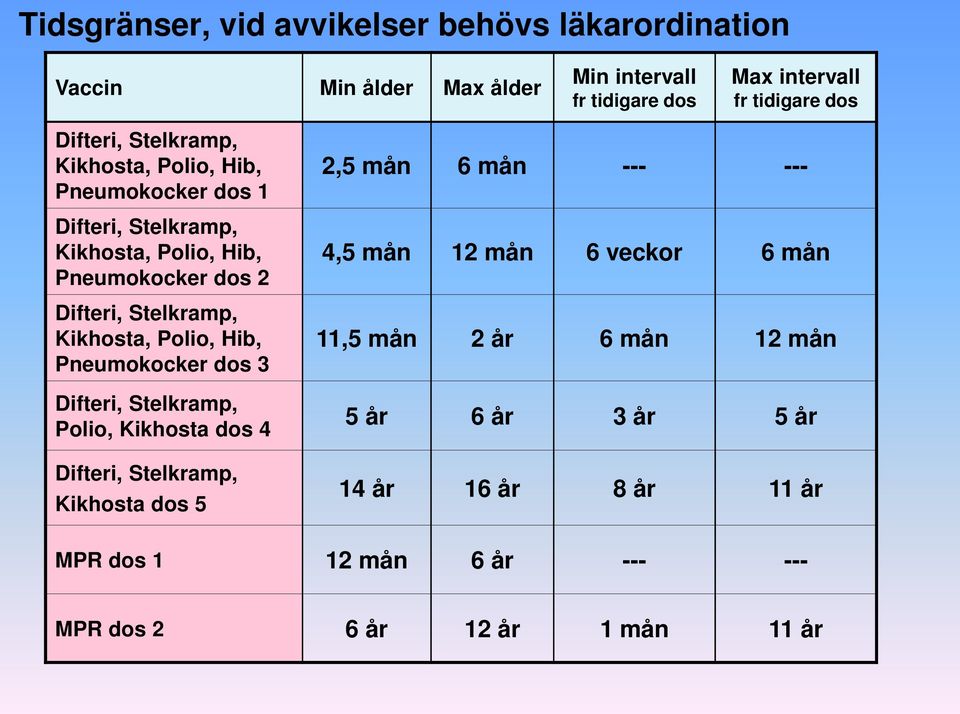 Tidsgränser, vid avvikelser behövs läkarordination

| Vaccin | Min ålder | Max ålder | Min intervall fr tidigare dos | Max intervall fr tidigare dos |
|---|---|---|---|---|
| Difteri, Stelkramp, Kikhosta, Polio, Hib, Pneumokocker dos 1 | 2,5 mån | 6 mån | --- | --- |
| Difteri, Stelkramp, Kikhosta, Polio, Hib, Pneumokocker dos 2 | 4,5 mån | 12 mån | 6 veckor | 6 mån |
| Difteri, Stelkramp, Kikhosta, Polio, Hib, Pneumokocker dos 3 | 11,5 mån | 2 år | 6 mån | 12 mån |
| Difteri, Stelkramp, Polio, Kikhosta dos 4 | 5 år | 6 år | 3 år | 5 år |
| Difteri, Stelkramp, Kikhosta dos 5 | 14 år | 16 år | 8 år | 11 år |
| MPR dos 1 | 12 mån | 6 år | --- | --- |
| MPR dos 2 | 6 år | 12 år | 1 mån | 11 år |